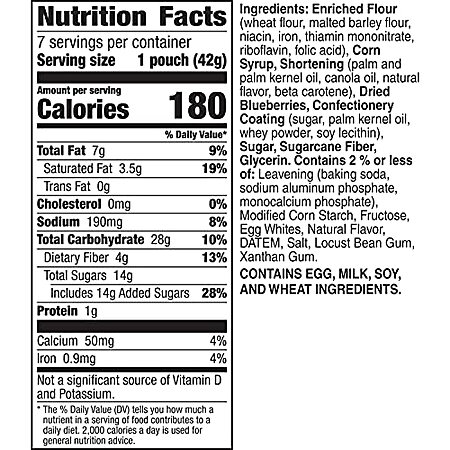 Nutrition Facts

7 servings per container
Serving size 1 pouch (42g)

Amount per serving
Calories 180

| | % Daily Value* |
|---|---|
| Total Fat 7g | 9% |
| Saturated Fat 3.5g | 19% |
| Trans Fat 0g | |
| Cholesterol 0mg | 0% |
| Sodium 190mg | 8% |
| Total Carbohydrate 28g | 10% |
| Dietary Fiber 4g | 13% |
| Total Sugars 14g | |
| Includes 14g Added Sugars | 28% |
| Protein 1g | |
| Calcium 50mg | 4% |
| Iron 0.9mg | 4% |

Not a significant source of Vitamin D and Potassium.

* The % Daily Value (DV) tells you how much a nutrient in a serving of food contributes to a daily diet. 2,000 calories a day is used for general nutrition advice.

Ingredients: Enriched Flour (wheat flour, malted barley flour, niacin, iron, thiamin mononitrate, riboflavin, folic acid), Corn Syrup, Shortening (palm and palm kernel oil, canola oil, natural flavor, beta carotene), Dried Blueberries, Confectionery Coating (sugar, palm kernel oil, whey powder, soy lecithin), Sugar, Sugarcane Fiber, Glycerin. Contains 2 % or less of: Leavening (baking soda, sodium aluminum phosphate, monocalcium phosphate), Modified Corn Starch, Fructose, Egg Whites, Natural Flavor, DATEM, Salt, Locust Bean Gum, Xanthan Gum.

CONTAINS EGG, MILK, SOY, AND WHEAT INGREDIENTS.